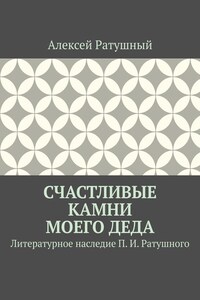 Алексей Ратушный

СЧАСТЛИВЫЕ КАМНИ МОЕГО ДЕДА

Литературное наследие П. И. Ратушного